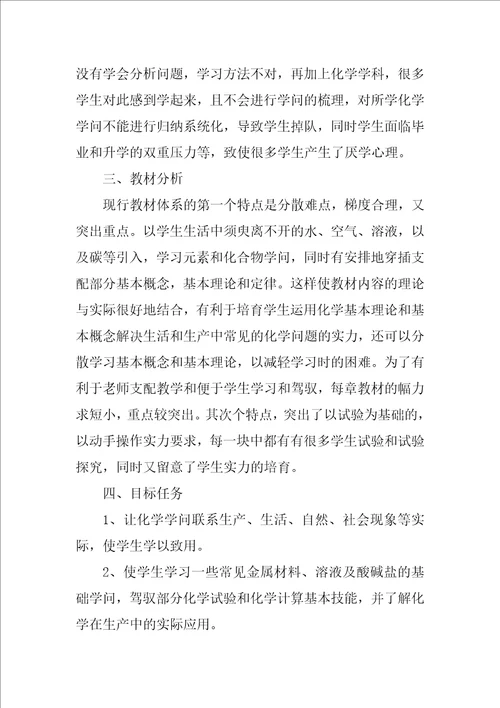 没有学会分析问题，学习方法不对，再加上化学学科，很多学生对此感到学起来，且不会进行学问的梳理，对所学化学学问不能进行归纳系统化，导致学生掉队，同时学生面临毕业和升学的双重压力等，致使很多学生产生了厌学心理。

三、教材分析

现行教材体系的第一个特点是分散难点，梯度合理，又突出重点。以学生生活中须臾离不开的水、空气、溶液，以及碳等引入，学习元素和化合物学问，同时有安排地穿插支配部分基本概念，基本理论和定律。这样使教材内容的理论与实际很好地结合，有利于培育学生运用化学基本理论和基本概念解决生活和生产中常见的化学问题的实力，还可以分散学习基本概念和基本理论，以减轻学习时的困难。为了有利于老师支配教学和便于学生学习和驾驭，每章教材的幅力求短小，重点较突出。其次个特点，突出了以试验为基础的，以动手操作实力要求，每一块中都有有很多学生试验和试验探究，同时又留意了学生实力的培育。

四、目标任务

1、让化学学问联系生产、生活、自然、社会现象等实际，使学生学以致用。

2、使学生学习一些常见金属材料、溶液及酸碱盐的基础学问，驾驭部分化学试验和化学计算基本技能，并了解化学在生产中的实际应用。